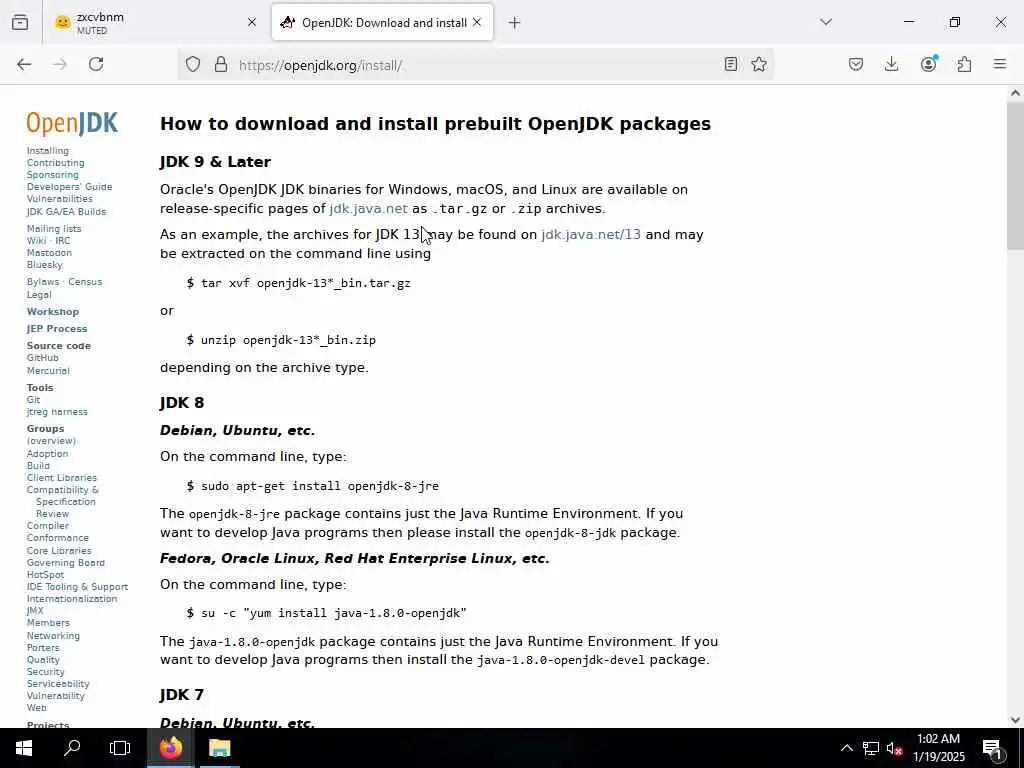 zxcvbnm
MUTED

OpenJDK: Download and install

https://openjdk.org/install/

OpenJDK

Installing
Contributing
Sponsoring
Developers' Guide
Vulnerabilities
JDK GA/EA Builds

Mailing lists
Wiki · IRC
Mastodon
Bluesky

Bylaws · Census
Legal

Workshop

JEP Process

Source code
GitHub
Mercurial

Tools
Git
jtreg harness

Groups
(overview)
Adoption
Build
Client Libraries
Compatibility & Specification Review
Compiler
Conformance
Core Libraries
Governing Board
HotSpot
IDE Tooling & Support
Internationalization
JMX
Members
Networking
Porters
Quality
Security
Serviceability
Vulnerability
Web

Projects

How to download and install prebuilt OpenJDK packages

JDK 9 & Later

Oracle's OpenJDK JDK binaries for Windows, macOS, and Linux are available on release-specific pages of jdk.java.net as .tar.gz or .zip archives.

As an example, the archives for JDK 13 may be found on jdk.java.net/13 and may be extracted on the command line using

$ tar xvf openjdk-13*_bin.tar.gz

or

$ unzip openjdk-13*_bin.zip

depending on the archive type.

JDK 8

Debian, Ubuntu, etc.

On the command line, type:

$ sudo apt-get install openjdk-8-jre

The openjdk-8-jre package contains just the Java Runtime Environment. If you want to develop Java programs then please install the openjdk-8-jdk package.

Fedora, Oracle Linux, Red Hat Enterprise Linux, etc.

On the command line, type:

$ su -c "yum install java-1.8.0-openjdk"

The java-1.8.0-openjdk package contains just the Java Runtime Environment. If you want to develop Java programs then install the java-1.8.0-openjdk-devel package.

JDK 7

Debian, Ubuntu, etc.

1:02 AM
1/19/2025